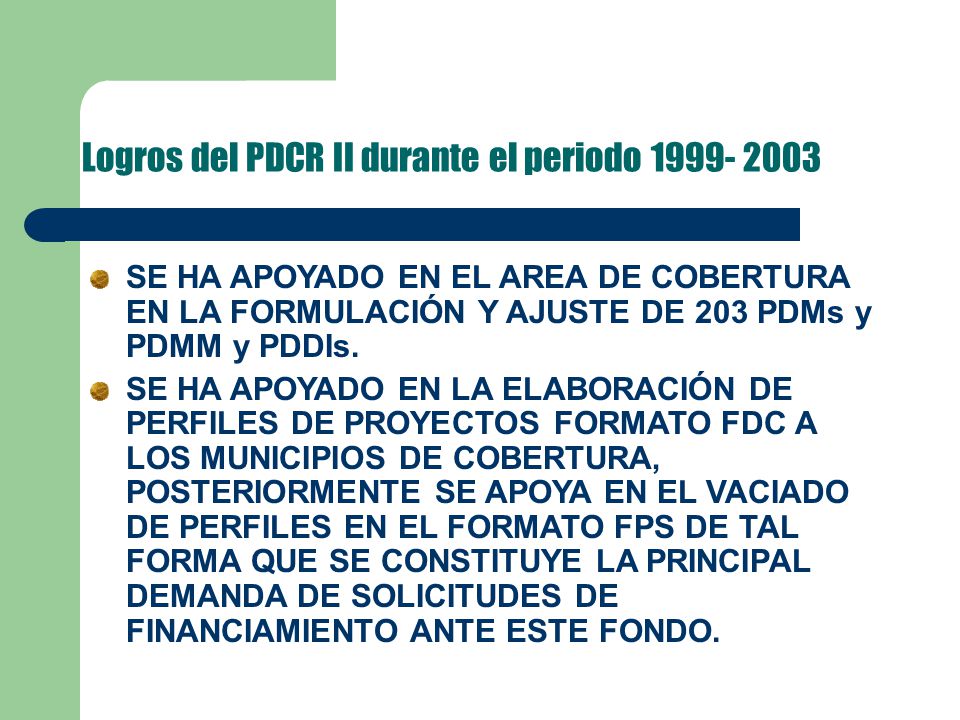 Logros del PDCR II durante el periodo 1999- 2003

SE HA APOYADO EN EL AREA DE COBERTURA EN LA FORMULACIÓN Y AJUSTE DE 203 PDMs y PDMM y PDDIs.

SE HA APOYADO EN LA ELABORACIÓN DE PERFILES DE PROYECTOS FORMATO FDC A LOS MUNICIPIOS DE COBERTURA, POSTERIORMENTE SE APOYA EN EL VACIADO DE PERFILES EN EL FORMATO FPS DE TAL FORMA QUE SE CONSTITUYE LA PRINCIPAL DEMANDA DE SOLICITUDES DE FINANCIAMIENTO ANTE ESTE FONDO.